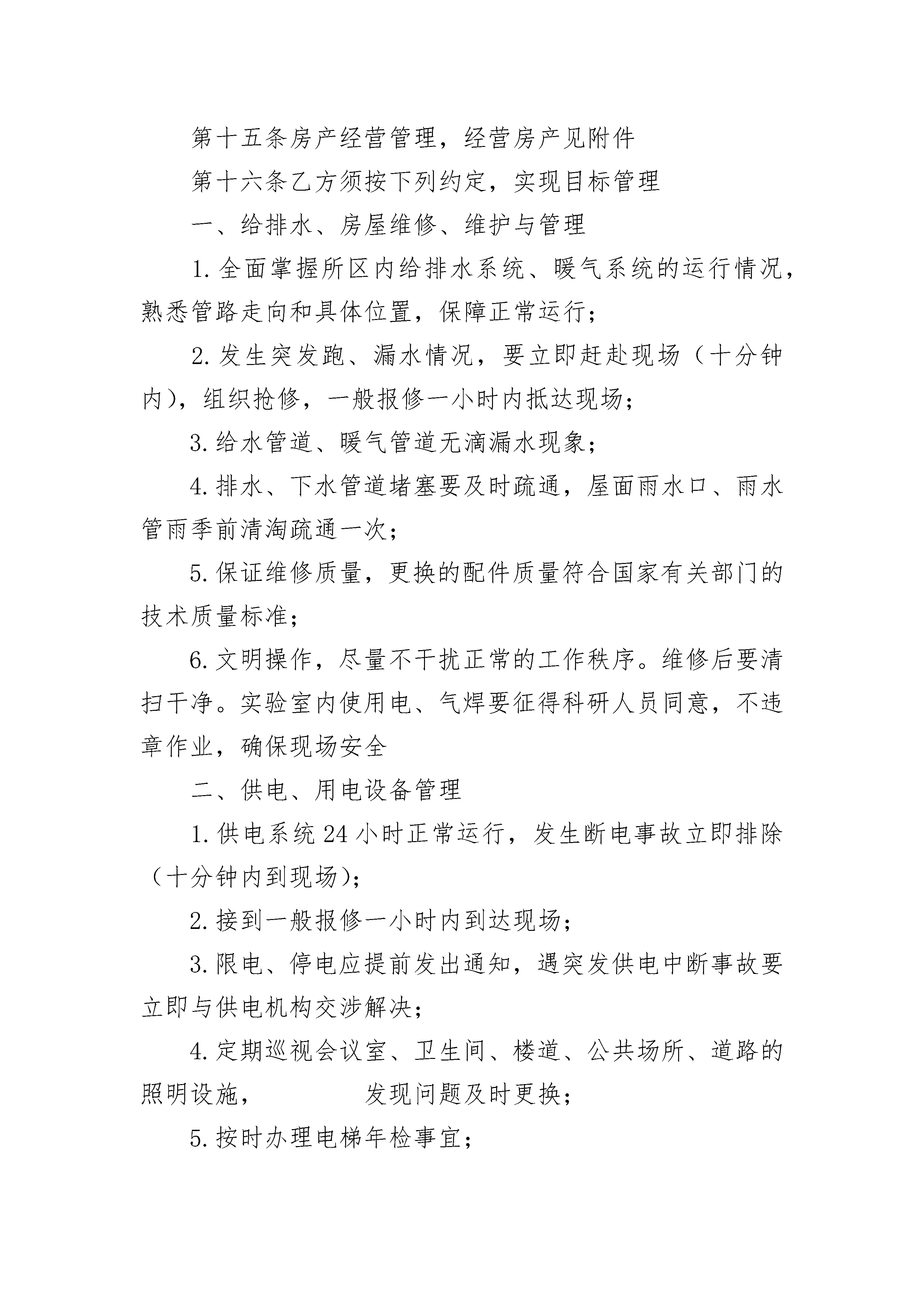 第十五条房产经营管理，经营房产见附件

第十六条乙方须按下列约定，实现目标管理

一、给排水、房屋维修、维护与管理

1.全面掌握所区内给排水系统、暖气系统的运行情况，熟悉管路走向和具体位置，保障正常运行；

2.发生突发跑、漏水情况，要立即赶赴现场（十分钟内），组织抢修，一般报修一小时内抵达现场；

3.给水管道、暖气管道无滴漏水现象；

4.排水、下水管道堵塞要及时疏通，屋面雨水口、雨水管雨季前清淘疏通一次；

5.保证维修质量，更换的配件质量符合国家有关部门的技术质量标准；

6.文明操作，尽量不干扰正常的工作秩序。维修后要清扫干净。实验室内使用电、气焊要征得科研人员同意，不违章作业，确保现场安全

二、供电、用电设备管理

1.供电系统24小时正常运行，发生断电事故立即排除（十分钟内到现场）；

2.接到一般报修一小时内到达现场；

3.限电、停电应提前发出通知，遇突发供电中断事故要立即与供电机构交涉解决；

4.定期巡视会议室、卫生间、楼道、公共场所、道路的照明设施， 发现问题及时更换；

5.按时办理电梯年检事宜；